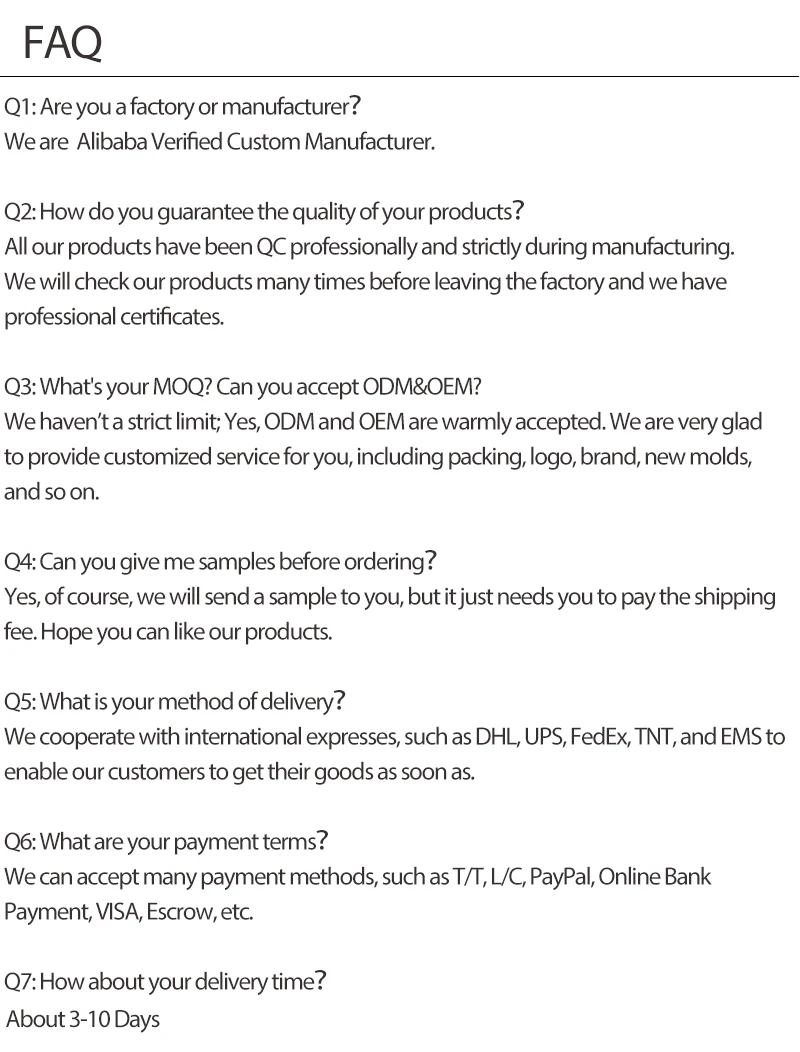 FAQ

Q1: Are you a factory or manufacturer?
We are Alibaba Verified Custom Manufacturer.

Q2: How do you guarantee the quality of your products?
All our products have been QC professionally and strictly during manufacturing. We will check our products many times before leaving the factory and we have professional certificates.

Q3: What's your MOQ? Can you accept ODM&OEM?
We haven't a strict limit; Yes, ODM and OEM are warmly accepted. We are very glad to provide customized service for you, including packing, logo, brand, new molds, and so on.

Q4: Can you give me samples before ordering?
Yes, of course, we will send a sample to you, but it just needs you to pay the shipping fee. Hope you can like our products.

Q5: What is your method of delivery?
We cooperate with international expresses, such as DHL, UPS, FedEx, TNT, and EMS to enable our customers to get their goods as soon as.

Q6: What are your payment terms?
We can accept many payment methods, such as T/T, L/C, PayPal, Online Bank Payment, VISA, Escrow, etc.

Q7: How about your delivery time?
About 3-10 Days